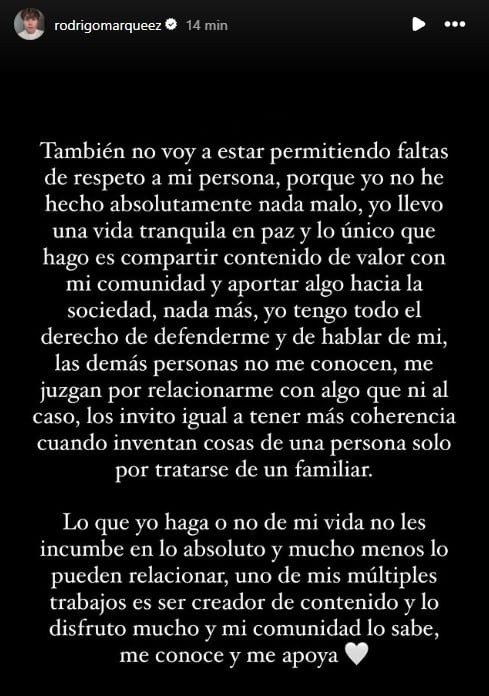 rodrigomarqueez 14 min

También no voy a estar permitiendo faltas de respeto a mi persona, porque yo no he hecho absolutamente nada malo, yo llevo una vida tranquila en paz y lo único que hago es compartir contenido de valor con mi comunidad y aportar algo hacia la sociedad, nada más, yo tengo todo el derecho de defenderme y de hablar de mi, las demás personas no me conocen, me juzgan por relacionarme con algo que ni al caso, los invito igual a tener más coherencia cuando inventan cosas de una persona solo por tratarse de un familiar.

Lo que yo haga o no de mi vida no les incumbe en lo absoluto y mucho menos lo pueden relacionar, uno de mis múltiples trabajos es ser creador de contenido y lo disfruto mucho y mi comunidad lo sabe, me conoce y me apoya 🤍